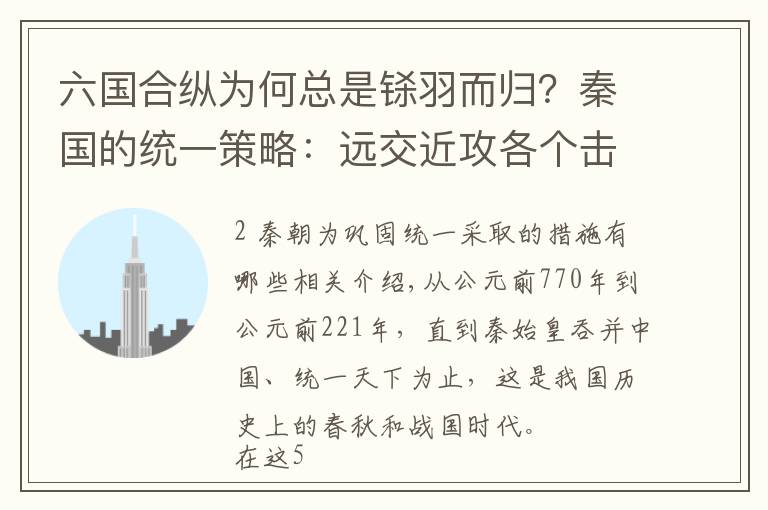 六国合纵为何总是铩羽而归？秦国的统一策略：远交近攻各个击

2 秦朝为巩固统一采取的措施有哪些相关介绍，从公元前770年到公元前221年，直到秦始皇吞并中国、统一天下为止，这是我国历史上的春秋和战国时代。
在这5